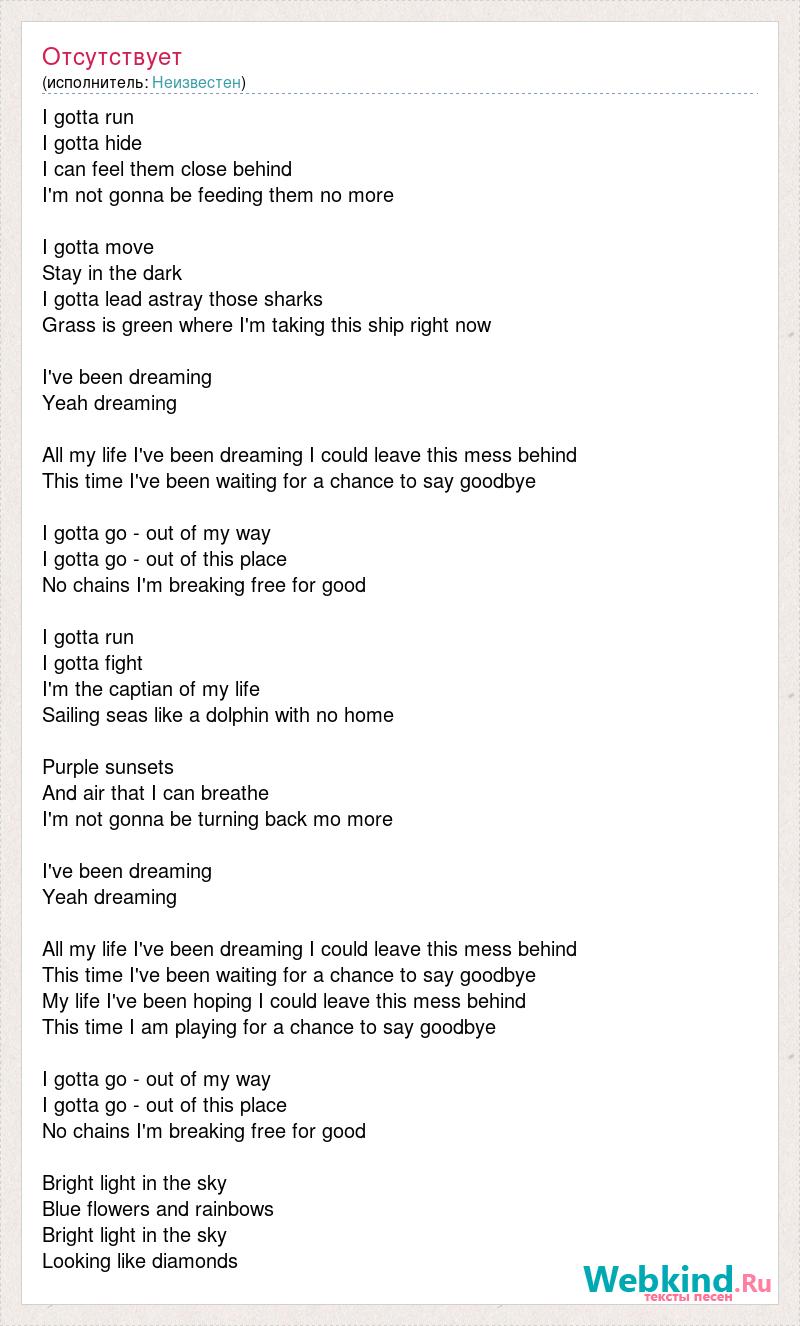 Отсутствует
(исполнитель: Неизвестен)

I gotta run
I gotta hide
I can feel them close behind
I'm not gonna be feeding them no more

I gotta move
Stay in the dark
I gotta lead astray those sharks
Grass is green where I'm taking this ship right now

I've been dreaming
Yeah dreaming

All my life I've been dreaming I could leave this mess behind
This time I've been waiting for a chance to say goodbye

I gotta go - out of my way
I gotta go - out of this place
No chains I'm breaking free for good

I gotta run
I gotta fight
I'm the captian of my life
Sailing seas like a dolphin with no home

Purple sunsets
And air that I can breathe
I'm not gonna be turning back mo more

I've been dreaming
Yeah dreaming

All my life I've been dreaming I could leave this mess behind
This time I've been waiting for a chance to say goodbye
My life I've been hoping I could leave this mess behind
This time I am playing for a chance to say goodbye

I gotta go - out of my way
I gotta go - out of this place
No chains I'm breaking free for good

Bright light in the sky
Blue flowers and rainbows
Bright light in the sky
Looking like diamonds

Webkind.Ru
тексты песен